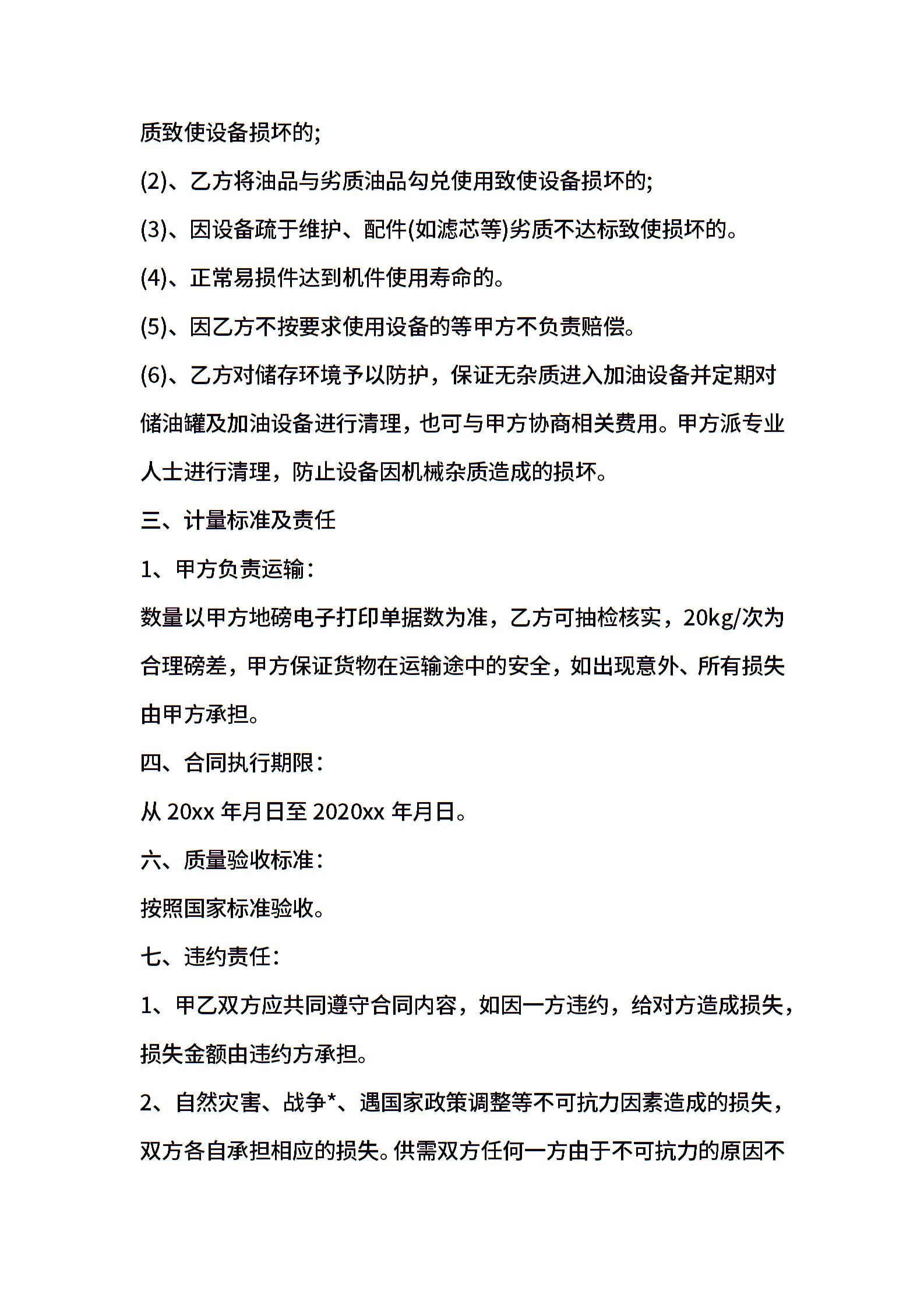 质致使设备损坏的;

(2)、乙方将油品与劣质油品勾兑使用致使设备损坏的;

(3)、因设备疏于维护、配件(如滤芯等)劣质不达标致使损坏的。

(4)、正常易损件达到机件使用寿命的。

(5)、因乙方不按要求使用设备的等甲方不负责赔偿。

(6)、乙方对储存环境予以防护，保证无杂质进入加油设备并定期对储油罐及加油设备进行清理，也可与甲方协商相关费用。甲方派专业人士进行清理，防止设备因机械杂质造成的损坏。

三、计量标准及责任

1、甲方负责运输：

数量以甲方地磅电子打印单据数为准，乙方可抽检核实，20kg/次为合理磅差，甲方保证货物在运输途中的安全，如出现意外、所有损失由甲方承担。

四、合同执行期限：

从 20xx 年月日至 2020xx 年月日。

六、质量验收标准：

按照国家标准验收。

七、违约责任：

1、甲乙双方应共同遵守合同内容，如因一方违约，给对方造成损失，损失金额由违约方承担。

2、自然灾害、战争*、遇国家政策调整等不可抗力因素造成的损失，双方各自承担相应的损失。供需双方任何一方由于不可抗力的原因不